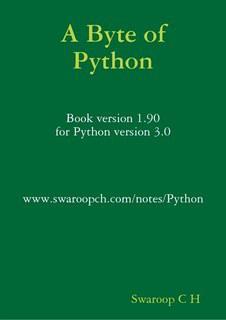 A Byte of Python

Book version 1.90
for Python version 3.0

www.swaroopch.com/notes/Python

Swaroop C H